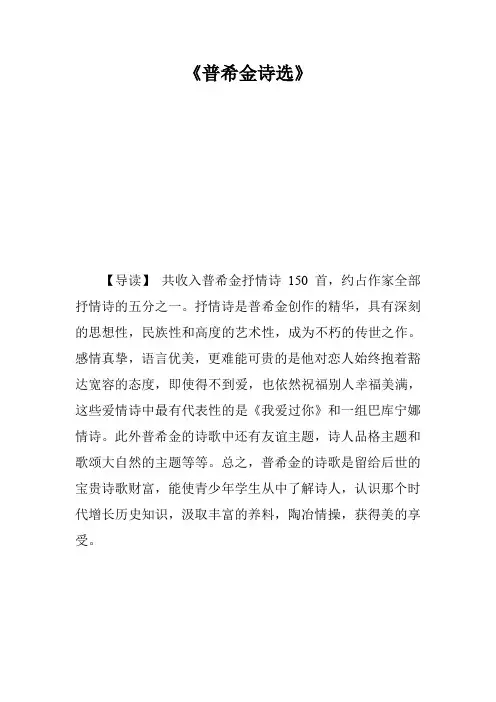 《普希金诗选》

【导读】 共收入普希金抒情诗 150 首，约占作家全部抒情诗的五分之一。抒情诗是普希金创作的精华，具有深刻的思想性，民族性和高度的艺术性，成为不朽的传世之作。感情真挚，语言优美，更难能可贵的是他对恋人始终抱着豁达宽容的态度，即使得不到爱，也依然祝福别人幸福美满，这些爱情诗中最有代表性的是《我爱过你》和一组巴库宁娜情诗。此外普希金的诗歌中还有友谊主题，诗人品格主题和歌颂大自然的主题等等。总之，普希金的诗歌是留给后世的宝贵诗歌财富，能使青少年学生从中了解诗人，认识那个时代增长历史知识，汲取丰富的养料，陶冶情操，获得美的享受。